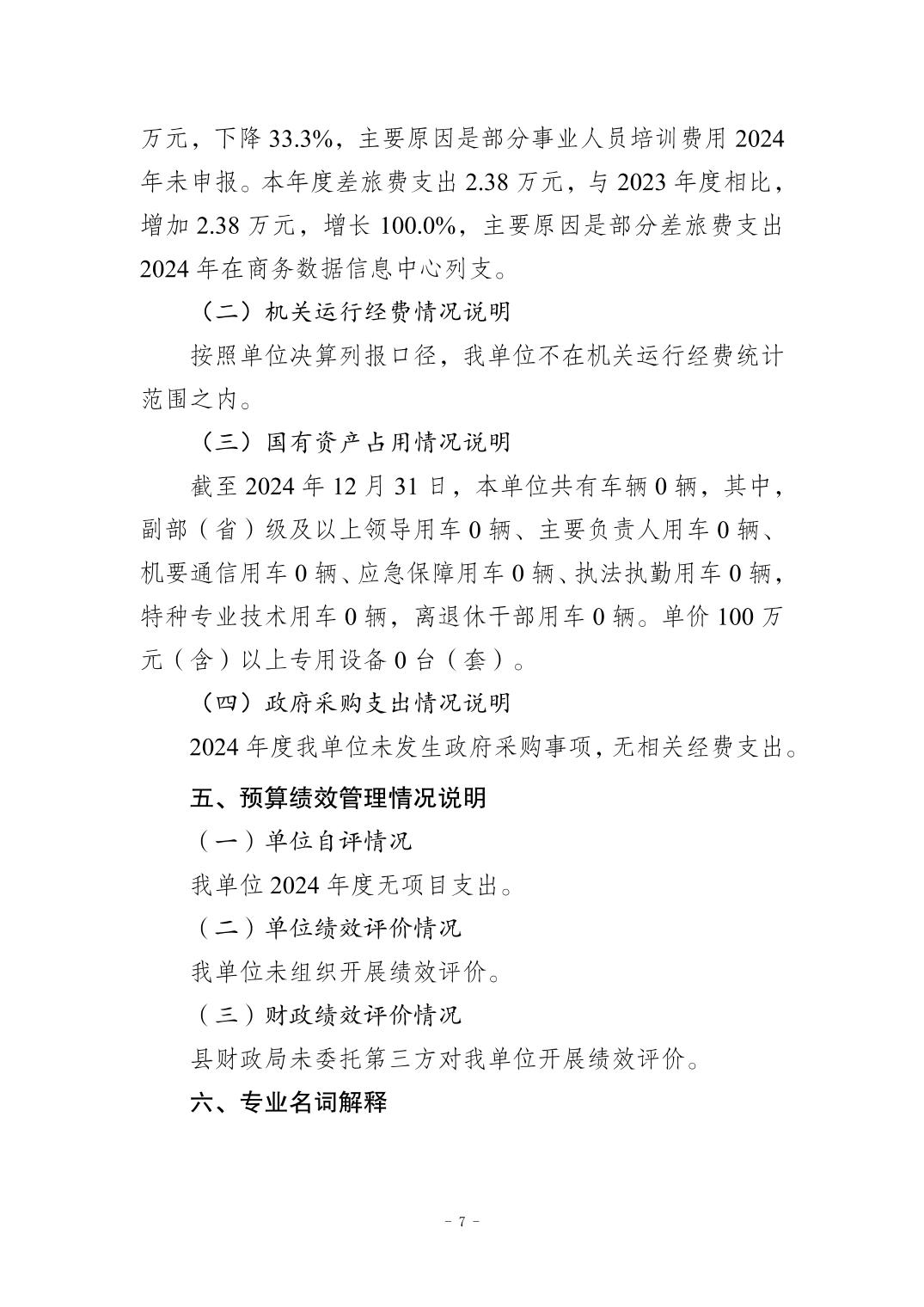 万元，下降 33.3%，主要原因是部分事业人员培训费用 2024 年未申报。本年度差旅费支出 2.38 万元，与 2023 年度相比，增加 2.38 万元，增长 100.0%，主要原因是部分差旅费支出 2024 年在商务数据信息中心列支。

（二）机关运行经费情况说明

按照单位决算列报口径，我单位不在机关运行经费统计范围之内。

（三）国有资产占用情况说明

截至 2024 年 12 月 31 日，本单位共有车辆 0 辆，其中，副部（省）级及以上领导用车 0 辆、主要负责人用车 0 辆、机要通信用车 0 辆、应急保障用车 0 辆、执法执勤用车 0 辆，特种专业技术用车 0 辆，离退休干部用车 0 辆。单价 100 万元（含）以上专用设备 0 台（套）。

（四）政府采购支出情况说明

2024 年度我单位未发生政府采购事项，无相关经费支出。

五、预算绩效管理情况说明

（一）单位自评情况

我单位 2024 年度无项目支出。

（二）单位绩效评价情况

我单位未组织开展绩效评价。

（三）财政绩效评价情况

县财政局未委托第三方对我单位开展绩效评价。

六、专业名词解释

- 7 -